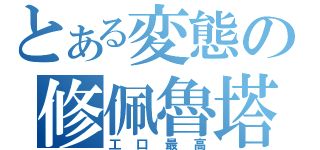 とある変態の
修佩魯塔
エロ最高